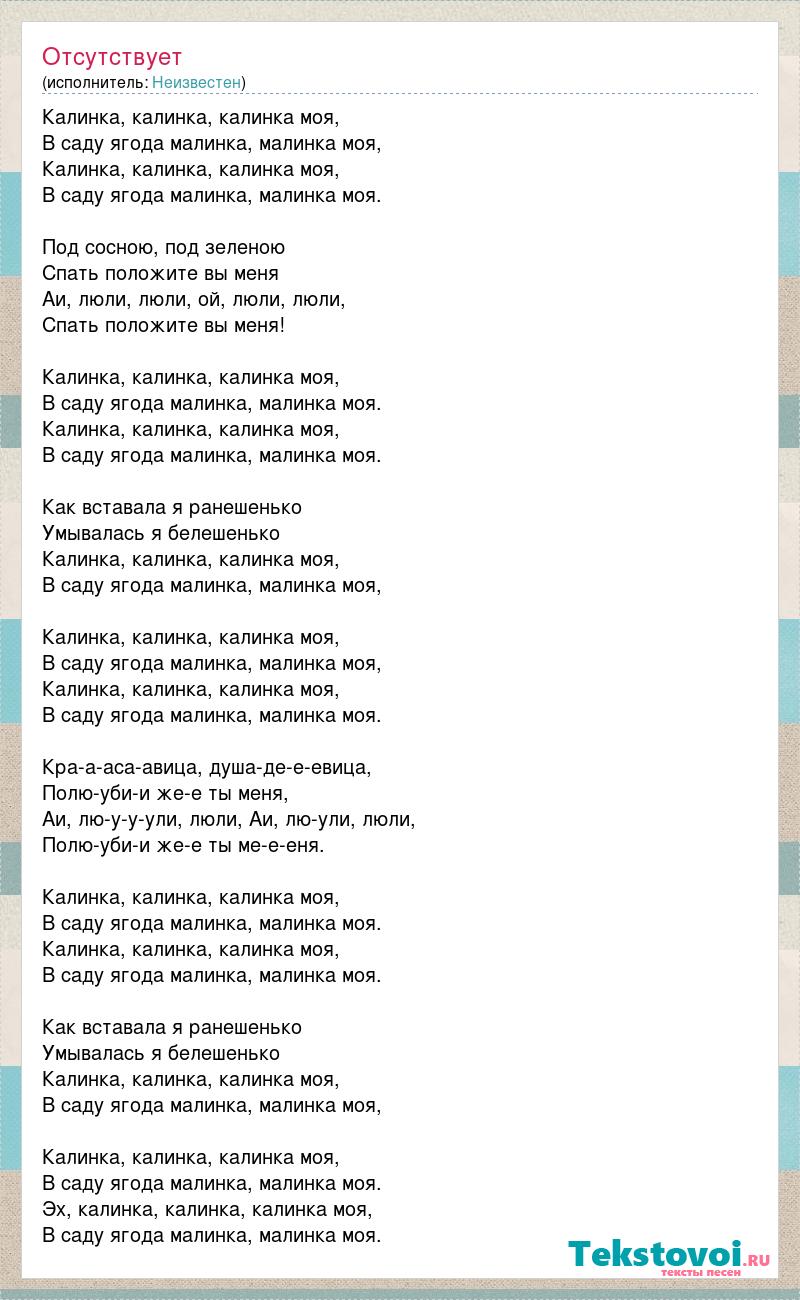 Отсутствует
(исполнитель: Неизвестен)

Калинка, калинка, калинка моя,
В саду ягода малинка, малинка моя,
Калинка, калинка, калинка моя,
В саду ягода малинка, малинка моя.

Под сосною, под зеленою
Спать положите вы меня
Аи, люли, люли, ой, люли, люли,
Спать положите вы меня!

Калинка, калинка, калинка моя,
В саду ягода малинка, малинка моя.
Калинка, калинка, калинка моя,
В саду ягода малинка, малинка моя.

Как вставала я ранешенько
Умывалась я белешенько
Калинка, калинка, калинка моя,
В саду ягода малинка, малинка моя,

Калинка, калинка, калинка моя,
В саду ягода малинка, малинка моя,
Калинка, калинка, калинка моя,
В саду ягода малинка, малинка моя.

Кра-а-аса-авица, душа-де-е-евица,
Полю-уби-и же-е ты меня,
Аи, лю-у-у-ули, люли, Аи, лю-ули, люли,
Полю-уби-и же-е ты ме-е-еня.

Калинка, калинка, калинка моя,
В саду ягода малинка, малинка моя.
Калинка, калинка, калинка моя,
В саду ягода малинка, малинка моя.

Как вставала я ранешенько
Умывалась я белешенько
Калинка, калинка, калинка моя,
В саду ягода малинка, малинка моя,

Калинка, калинка, калинка моя,
В саду ягода малинка, малинка моя.
Эх, калинка, калинка, калинка моя,
В саду ягода малинка, малинка моя.

Tekstovoi.RU
тексты песен